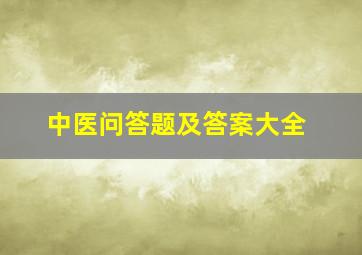 中医问答题及答案大全